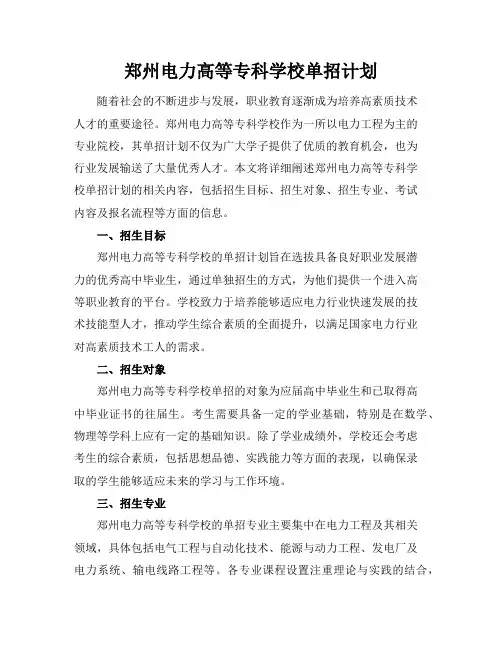 郑州电力高等专科学校单招计划

随着社会的不断进步与发展，职业教育逐渐成为培养高素质技术人才的重要途径。郑州电力高等专科学校作为一所以电力工程为主的专业院校，其单招计划不仅为广大学子提供了优质的教育机会，也为行业发展输送了大量优秀人才。本文将详细阐述郑州电力高等专科学校单招计划的相关内容，包括招生目标、招生对象、招生专业、考试内容及报名流程等方面的信息。

一、招生目标

郑州电力高等专科学校的单招计划旨在选拔具备良好职业发展潜力的优秀高中毕业生，通过单独招生的方式，为他们提供一个进入高等职业教育的平台。学校致力于培养能够适应电力行业快速发展的技术技能型人才，推动学生综合素质的全面提升，以满足国家电力行业对高素质技术工人的需求。

二、招生对象

郑州电力高等专科学校单招的对象为应届高中毕业生和已取得高中毕业证书的往届生。考生需要具备一定的学业基础，特别是在数学、物理等学科上应有一定的基础知识。除了学业成绩外，学校还会考虑考生的综合素质，包括思想品德、实践能力等方面的表现，以确保录取的学生能够适应未来的学习与工作环境。

三、招生专业

郑州电力高等专科学校的单招专业主要集中在电力工程及其相关领域，具体包括电气工程与自动化技术、能源与动力工程、发电厂及电力系统、输电线路工程等。各专业课程设置注重理论与实践的结合，